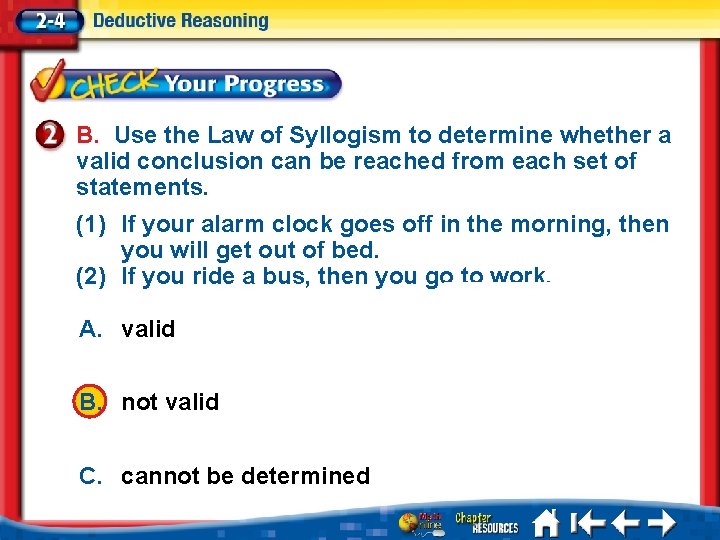 2-4 Deductive Reasoning

CHECK Your Progress

2 B. Use the Law of Syllogism to determine whether a valid conclusion can be reached from each set of statements.

(1) If your alarm clock goes off in the morning, then you will get out of bed.
(2) If you ride a bus, then you go to work.

A. valid

B. not valid

C. cannot be determined

Math Online Chapter RESOURCES